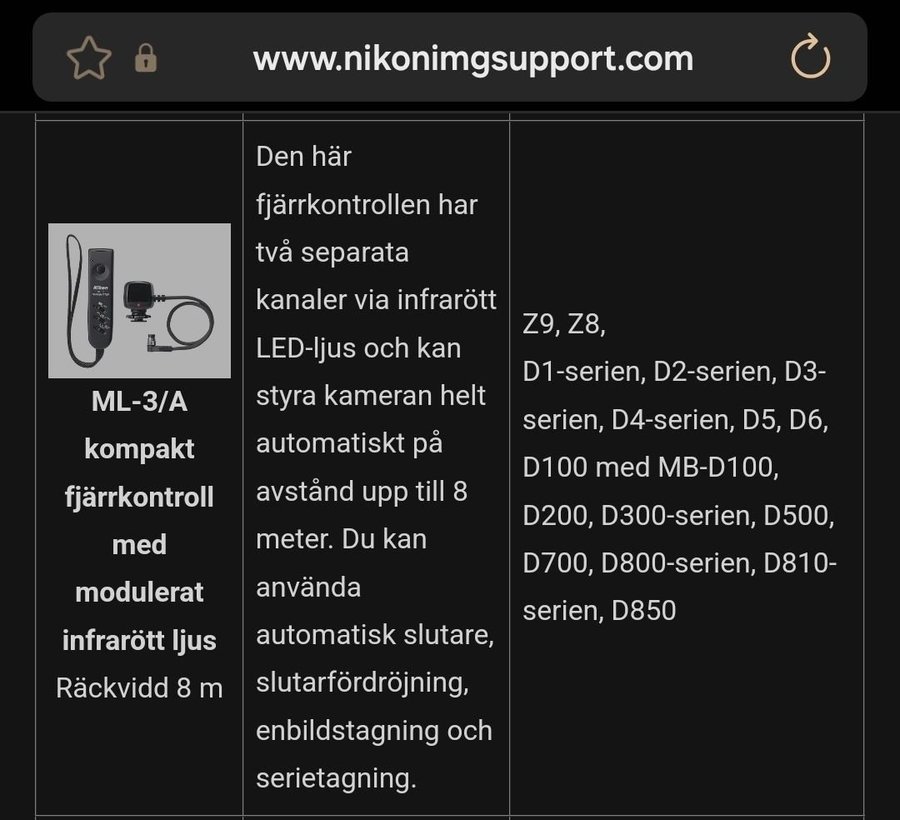 www.nikonimgsupport.com

| | | |
|---|---|---|
| **ML-3/A kompakt fjärrkontroll med modulerat infrarött ljus** Räckvidd 8 m | Den här fjärrkontrollen har två separata kanaler via infrarött LED-ljus och kan styra kameran helt automatiskt på avstånd upp till 8 meter. Du kan använda automatisk slutare, slutarfördröjning, enbildstagning och serietagning. | Z9, Z8, D1-serien, D2-serien, D3-serien, D4-serien, D5, D6, D100 med MB-D100, D200, D300-serien, D500, D700, D800-serien, D810-serien, D850 |